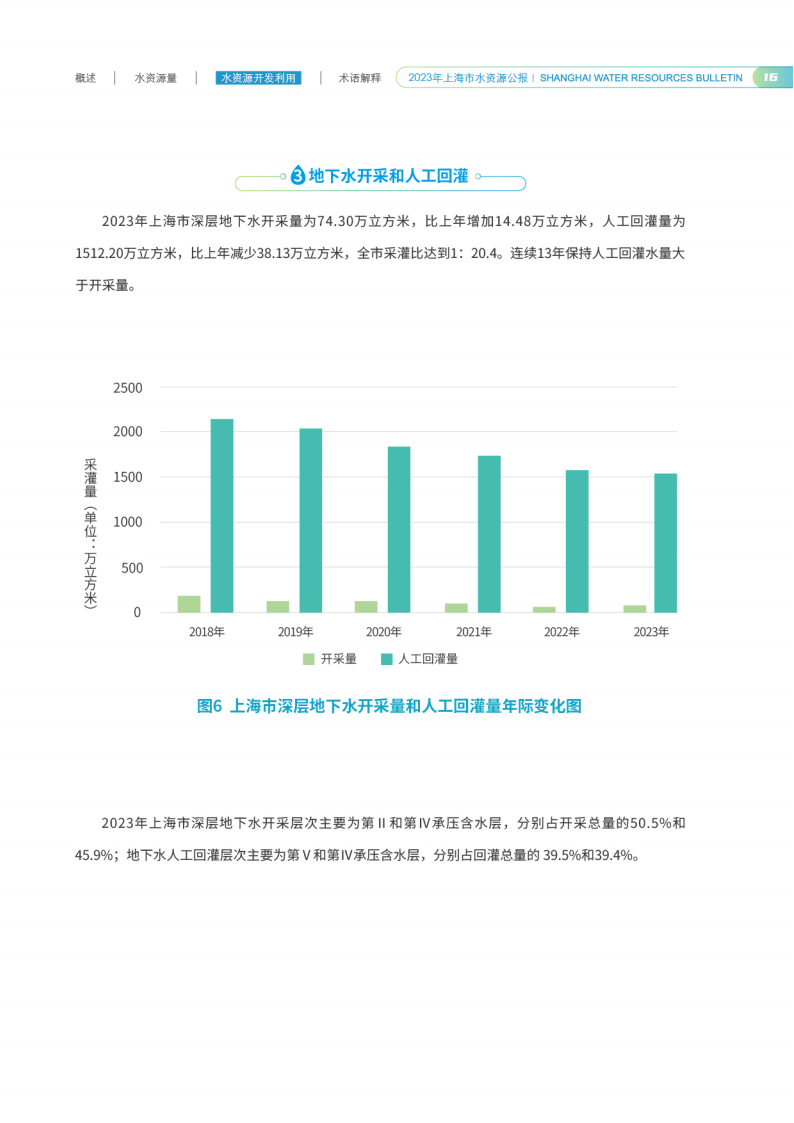 概述 | 水资源量 | 水资源开发利用 | 术语解释 2023年上海市水资源公报 | SHANGHAI WATER RESOURCES BULLETIN 16

3 地下水开采和人工回灌

2023年上海市深层地下水开采量为74.30万立方米，比上年增加14.48万立方米，人工回灌量为1512.20万立方米，比上年减少38.13万立方米，全市采灌比达到1：20.4。连续13年保持人工回灌水量大于开采量。

采灌量（单位：万立方米）

2500
2000
1500
1000
500
0

2018年 2019年 2020年 2021年 2022年 2023年

开采量 人工回灌量

图6 上海市深层地下水开采量和人工回灌量年际变化图

2023年上海市深层地下水开采层次主要为第Ⅱ和第Ⅳ承压含水层，分别占开采总量的50.5%和45.9%；地下水人工回灌层次主要为第Ⅴ和第Ⅳ承压含水层，分别占回灌总量的 39.5%和39.4%。